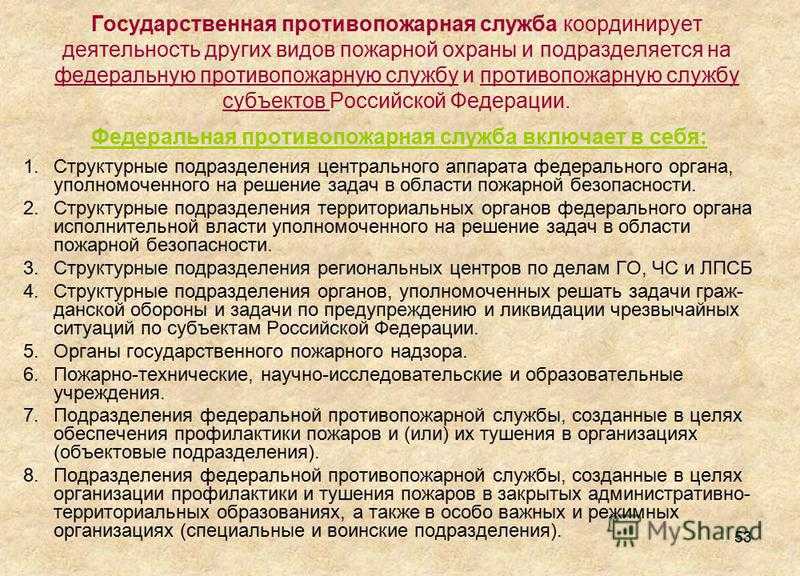 Государственная противопожарная служба координирует деятельность других видов пожарной охраны и подразделяется на федеральную противопожарную службу и противопожарную службу субъектов Российской Федерации.

Федеральная противопожарная служба включает в себя:

1. Структурные подразделения центрального аппарата федерального органа, уполномоченного на решение задач в области пожарной безопасности.
2. Структурные подразделения территориальных органов федерального органа исполнительной власти уполномоченного на решение задач в области пожарной безопасности.
3. Структурные подразделения региональных центров по делам ГО, ЧС и ЛПСБ
4. Структурные подразделения органов, уполномоченных решать задачи гражданской обороны и задачи по предупреждению и ликвидации чрезвычайных ситуаций по субъектам Российской Федерации.
5. Органы государственного пожарного надзора.
6. Пожарно-технические, научно-исследовательские и образовательные учреждения.
7. Подразделения федеральной противопожарной службы, созданные в целях обеспечения профилактики пожаров и (или) их тушения в организациях (объектовые подразделения).
8. Подразделения федеральной противопожарной службы, созданные в целях организации профилактики и тушения пожаров в закрытых административно-территориальных образованиях, а также в особо важных и режимных организациях (специальные и воинские подразделения).

MyShared

53